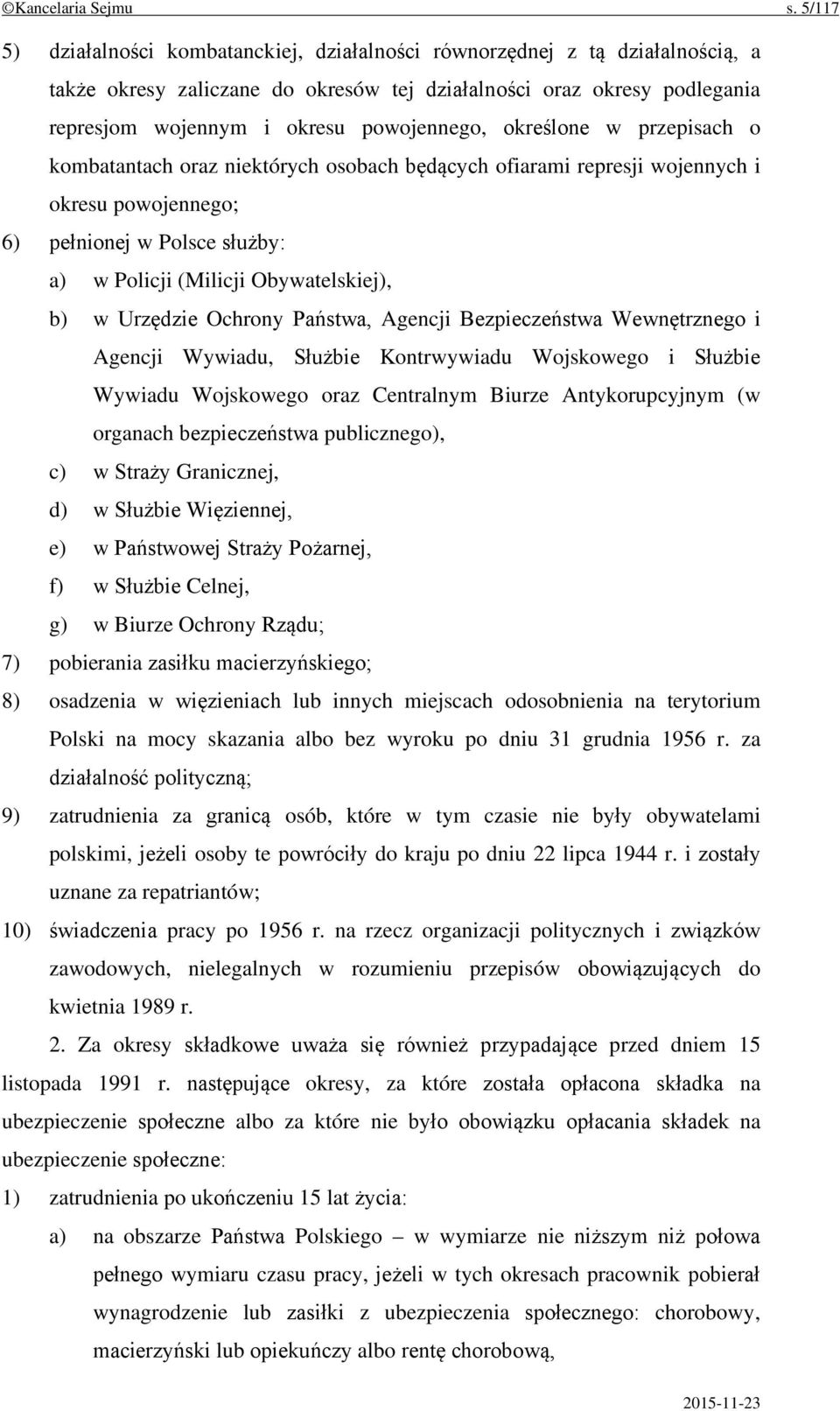 ©Kancelaria Sejmu s. 5/117

5) działalności kombatanckiej, działalności równorzędnej z tą działalnością, a także okresy zaliczane do okresów tej działalności oraz okresy podlegania represjom wojennym i okresu powojennego, określone w przepisach o kombatantach oraz niektórych osobach będących ofiarami represji wojennych i okresu powojennego;

6) pełnionej w Polsce służby:

a) w Policji (Milicji Obywatelskiej),

b) w Urzędzie Ochrony Państwa, Agencji Bezpieczeństwa Wewnętrznego i Agencji Wywiadu, Służbie Kontrwywiadu Wojskowego i Służbie Wywiadu Wojskowego oraz Centralnym Biurze Antykorupcyjnym (w organach bezpieczeństwa publicznego),

c) w Straży Granicznej,

d) w Służbie Więziennej,

e) w Państwowej Straży Pożarnej,

f) w Służbie Celnej,

g) w Biurze Ochrony Rządu;

7) pobierania zasiłku macierzyńskiego;

8) osadzenia w więzieniach lub innych miejscach odosobnienia na terytorium Polski na mocy skazania albo bez wyroku po dniu 31 grudnia 1956 r. za działalność polityczną;

9) zatrudnienia za granicą osób, które w tym czasie nie były obywatelami polskimi, jeżeli osoby te powróciły do kraju po dniu 22 lipca 1944 r. i zostały uznane za repatriantów;

10) świadczenia pracy po 1956 r. na rzecz organizacji politycznych i związków zawodowych, nielegalnych w rozumieniu przepisów obowiązujących do kwietnia 1989 r.

2. Za okresy składkowe uważa się również przypadające przed dniem 15 listopada 1991 r. następujące okresy, za które została opłacona składka na ubezpieczenie społeczne albo za które nie było obowiązku opłacania składek na ubezpieczenie społeczne:

1) zatrudnienia po ukończeniu 15 lat życia:

a) na obszarze Państwa Polskiego – w wymiarze nie niższym niż połowa pełnego wymiaru czasu pracy, jeżeli w tych okresach pracownik pobierał wynagrodzenie lub zasiłki z ubezpieczenia społecznego: chorobowy, macierzyński lub opiekuńczy albo rentę chorobową,

2015-11-23